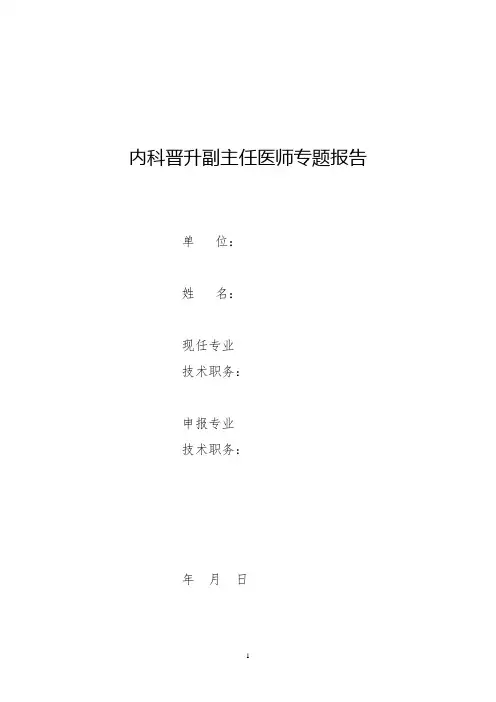 内科晋升副主任医师专题报告

单 位：

姓 名：

现任专业
技术职务：

申报专业
技术职务：

年 月 日

1